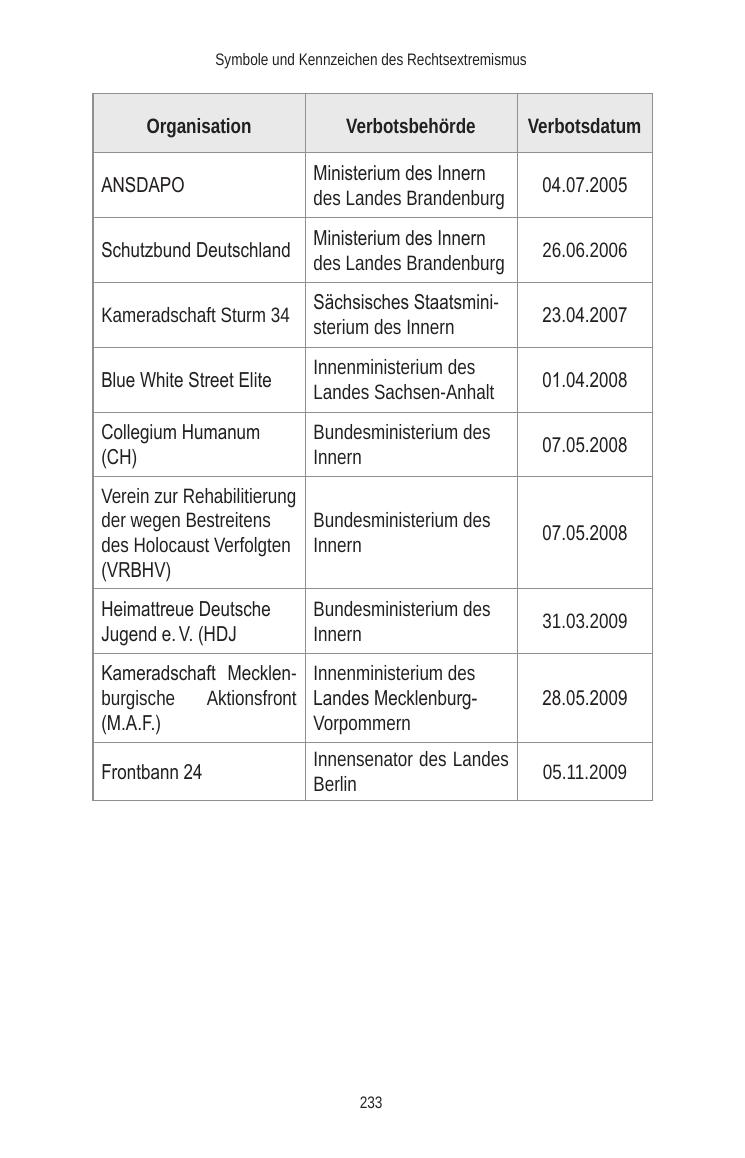 Symbole und Kennzeichen des Rechtsextremismus

| Organisation | Verbotsbehörde | Verbotsdatum |
|---|---|---|
| ANSDAPO | Ministerium des Innern des Landes Brandenburg | 04.07.2005 |
| Schutzbund Deutschland | Ministerium des Innern des Landes Brandenburg | 26.06.2006 |
| Kameradschaft Sturm 34 | Sächsisches Staatsministerium des Innern | 23.04.2007 |
| Blue White Street Elite | Innenministerium des Landes Sachsen-Anhalt | 01.04.2008 |
| Collegium Humanum (CH) | Bundesministerium des Innern | 07.05.2008 |
| Verein zur Rehabilitierung der wegen Bestreitens des Holocaust Verfolgten (VRBHV) | Bundesministerium des Innern | 07.05.2008 |
| Heimattreue Deutsche Jugend e. V. (HDJ | Bundesministerium des Innern | 31.03.2009 |
| Kameradschaft Mecklenburgische Aktionsfront (M.A.F.) | Innenministerium des Landes Mecklenburg-Vorpommern | 28.05.2009 |
| Frontbann 24 | Innensenator des Landes Berlin | 05.11.2009 |

233